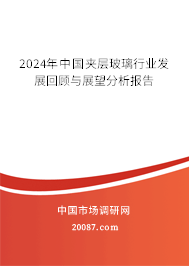 2024年中国夹层玻璃行业发展回顾与展望分析报告

中国市场调研网

20087.com